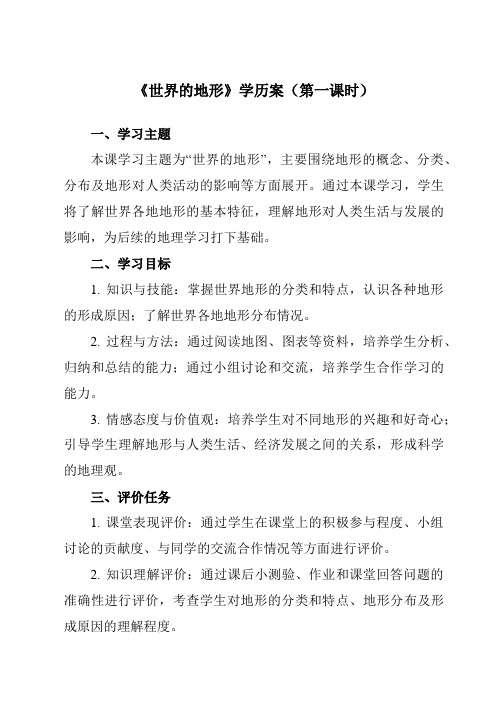 《世界的地形》学历案（第一课时）

一、学习主题

本课学习主题为“世界的地形”，主要围绕地形的概念、分类、分布及地形对人类活动的影响等方面展开。通过本课学习，学生将了解世界各地地形的基本特征，理解地形对人类生活与发展的影响，为后续的地理学习打下基础。

二、学习目标

1. 知识与技能：掌握世界地形的分类和特点，认识各种地形的形成原因；了解世界各地地形分布情况。

2. 过程与方法：通过阅读地图、图表等资料，培养学生分析、归纳和总结的能力；通过小组讨论和交流，培养学生合作学习的能力。

3. 情感态度与价值观：培养学生对不同地形的兴趣和好奇心；引导学生理解地形与人类生活、经济发展之间的关系，形成科学的地理观。

三、评价任务

1. 课堂表现评价：通过学生在课堂上的积极参与程度、小组讨论的贡献度、与同学的交流合作情况等方面进行评价。

2. 知识理解评价：通过课后小测验、作业和课堂回答问题的准确性进行评价，考查学生对地形的分类和特点、地形分布及形成原因的理解程度。